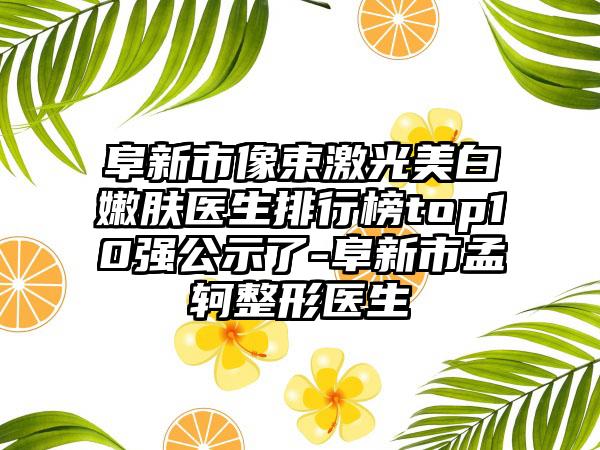 阜新市像束激光美白嫩肤医生排行榜top10强公示了-阜新市孟轲整形医生